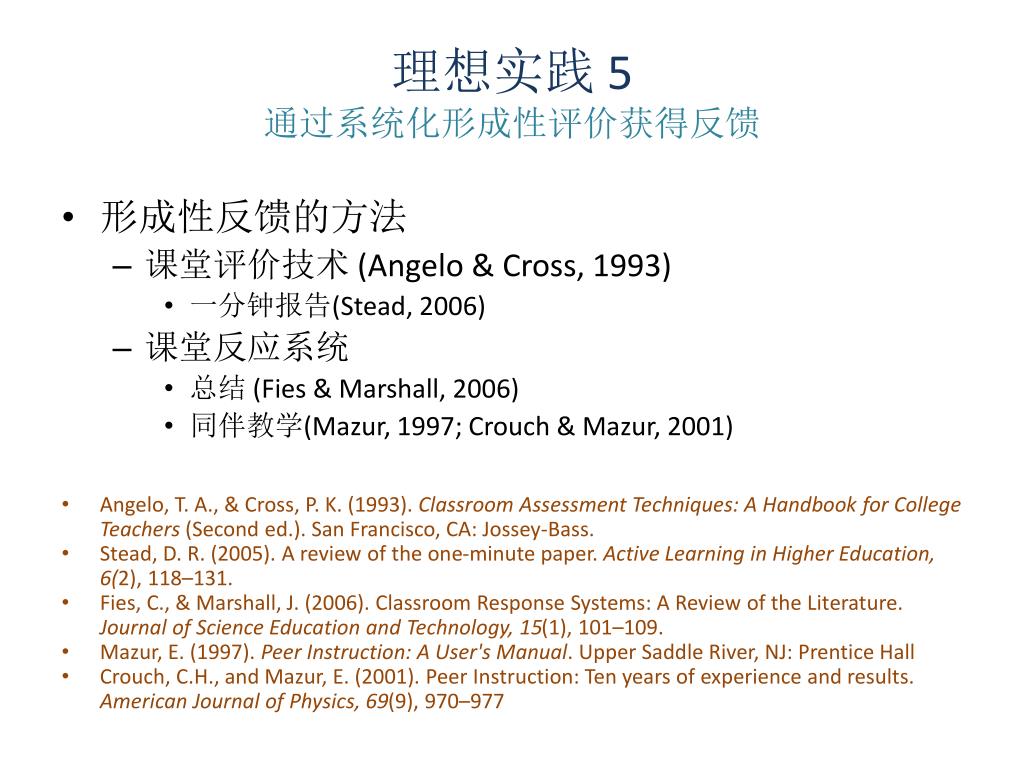 理想实践 5
通过系统化形成性评价获得反馈

• 形成性反馈的方法
– 课堂评价技术 (Angelo & Cross, 1993)
• 一分钟报告(Stead, 2006)
– 课堂反应系统
• 总结 (Fies & Marshall, 2006)
• 同伴教学(Mazur, 1997; Crouch & Mazur, 2001)

• Angelo, T. A., & Cross, P. K. (1993). Classroom Assessment Techniques: A Handbook for College Teachers (Second ed.). San Francisco, CA: Jossey-Bass.
• Stead, D. R. (2005). A review of the one-minute paper. Active Learning in Higher Education, 6(2), 118–131.
• Fies, C., & Marshall, J. (2006). Classroom Response Systems: A Review of the Literature. Journal of Science Education and Technology, 15(1), 101–109.
• Mazur, E. (1997). Peer Instruction: A User's Manual. Upper Saddle River, NJ: Prentice Hall
• Crouch, C.H., and Mazur, E. (2001). Peer Instruction: Ten years of experience and results. American Journal of Physics, 69(9), 970–977